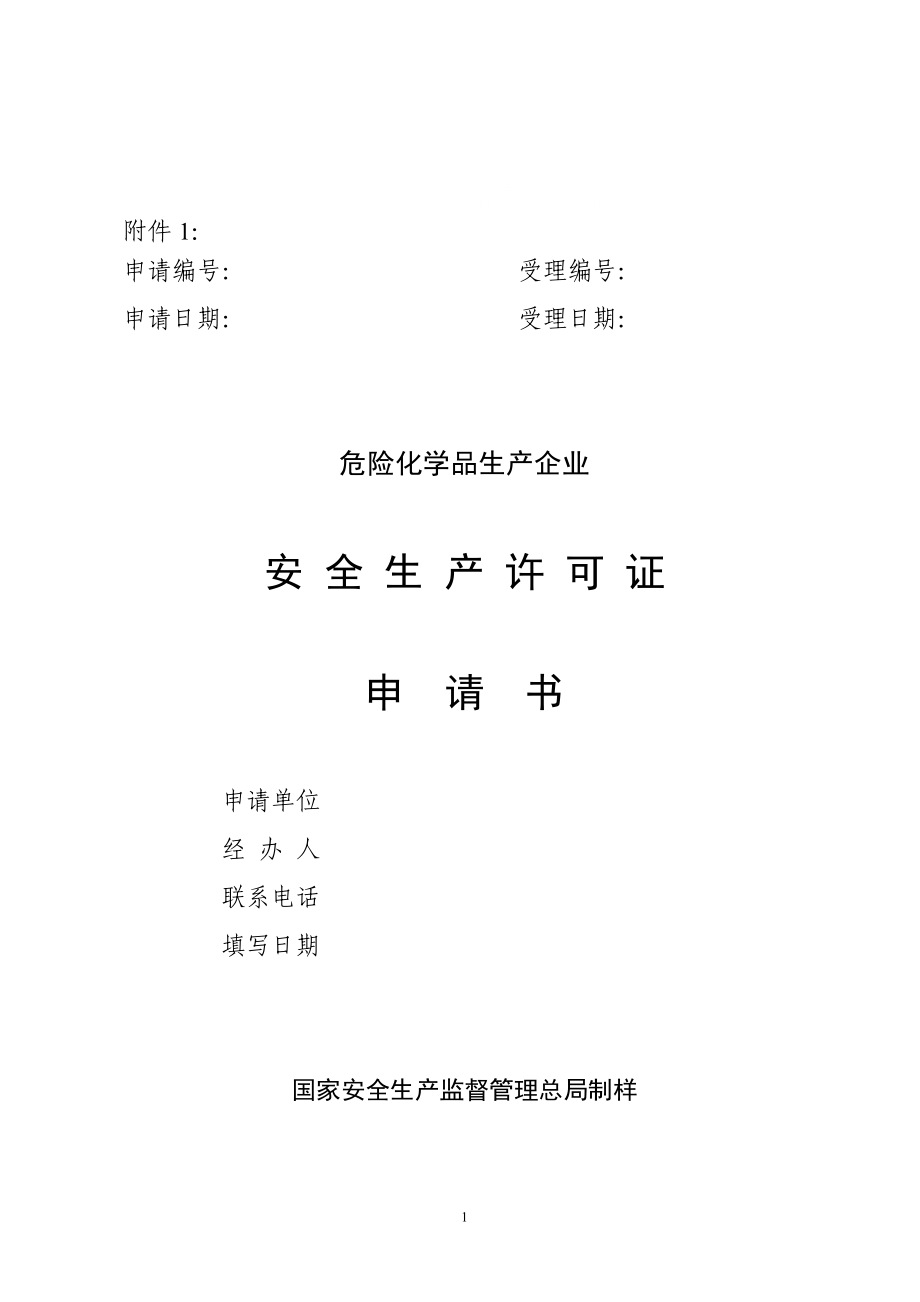 附件1:

申请编号:    受理编号:

申请日期:    受理日期:

危险化学品生产企业

安全生产许可证

申请书

申请单位

经办人

联系电话

填写日期

国家安全生产监督管理总局制样

1